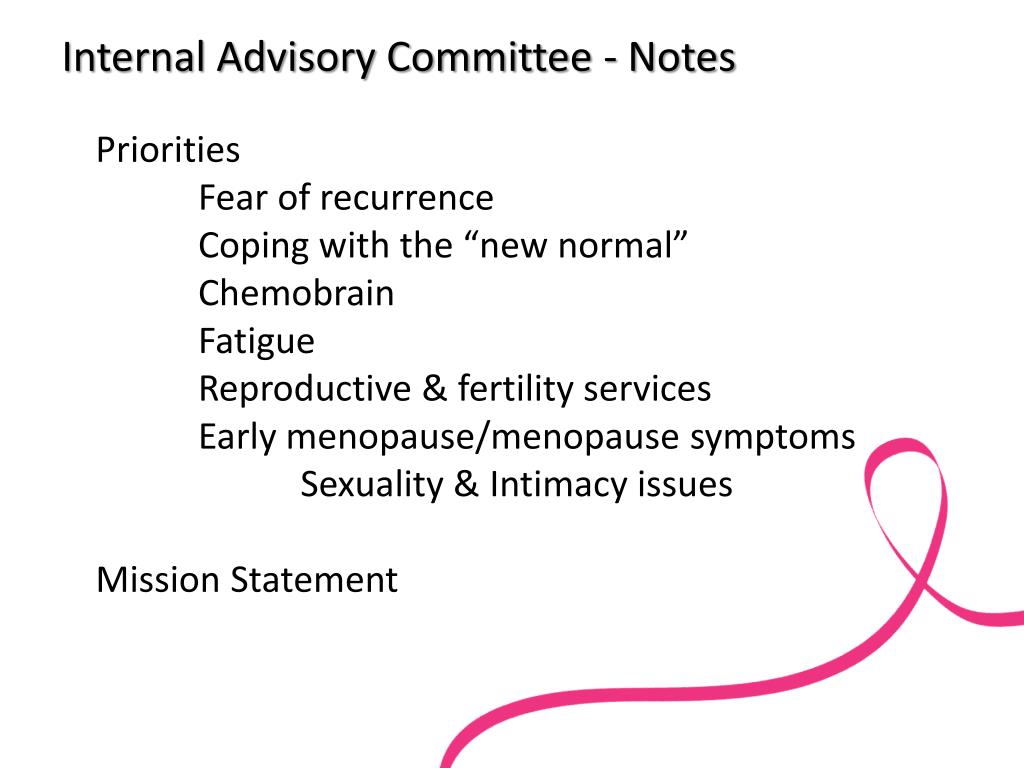 Internal Advisory Committee - Notes

Priorities
Fear of recurrence
Coping with the “new normal”
Chemobrain
Fatigue
Reproductive & fertility services
Early menopause/menopause symptoms
Sexuality & Intimacy issues

Mission Statement